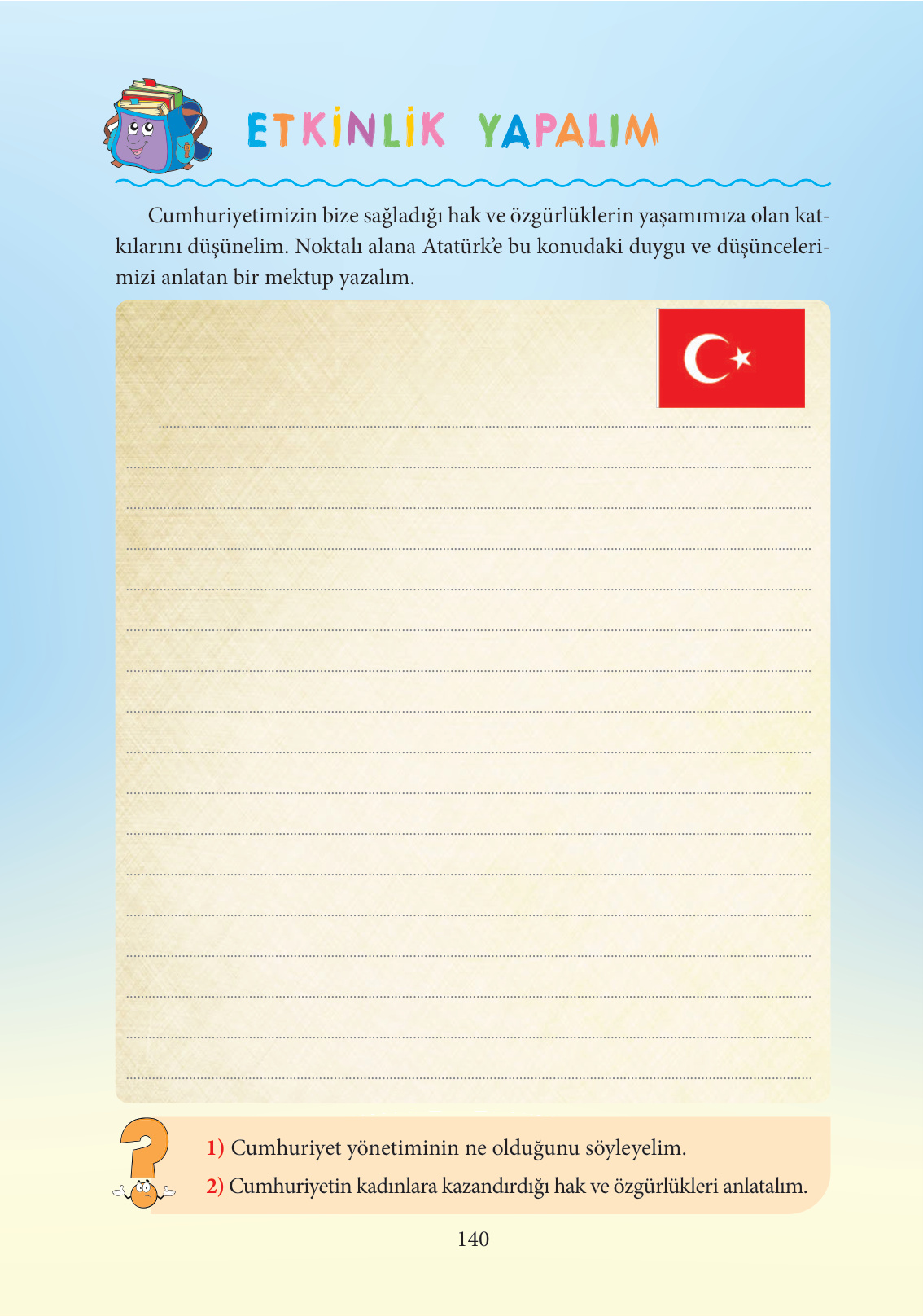 ETKİNLİK YAPALIM

Cumhuriyetimizin bize sağladığı hak ve özgürlüklerin yaşamımıza olan katkılarını düşünelim. Noktalı alana Atatürk'e bu konudaki duygu ve düşüncelerimizi anlatan bir mektup yazalım.

1) Cumhuriyet yönetiminin ne olduğunu söyleyelim.
2) Cumhuriyetin kadınlara kazandırdığı hak ve özgürlükleri anlatalım.

140